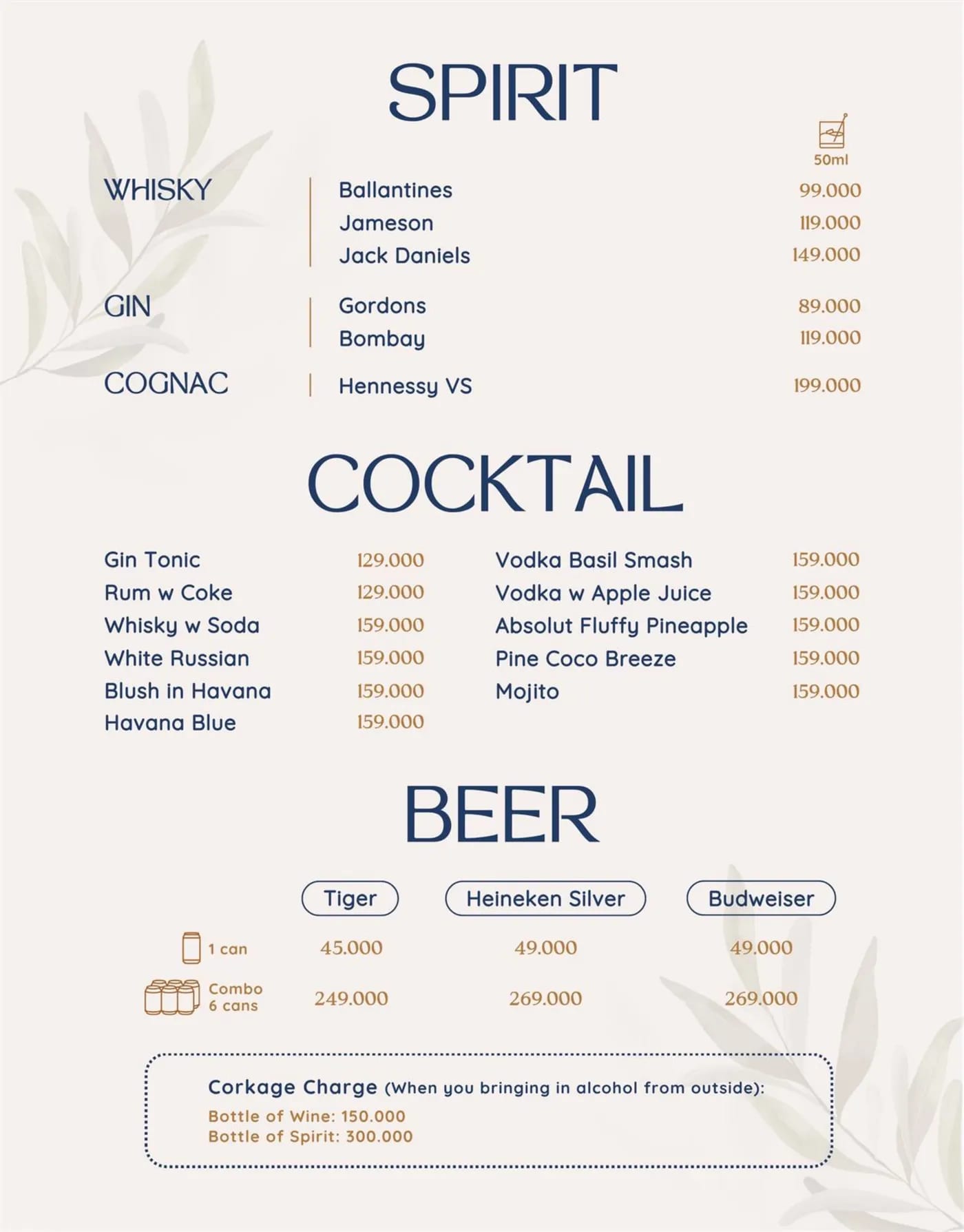 SPIRIT

50ml

WHISKY
Ballantines 99.000
Jameson 119.000
Jack Daniels 149.000

GIN
Gordons 89.000
Bombay 119.000

COGNAC
Hennessy VS 199.000

COCKTAIL

Gin Tonic 129.000
Rum w Coke 129.000
Whisky w Soda 159.000
White Russian 159.000
Blush in Havana 159.000
Havana Blue 159.000

Vodka Basil Smash 159.000
Vodka w Apple Juice 159.000
Absolut Fluffy Pineapple 159.000
Pine Coco Breeze 159.000
Mojito 159.000

BEER

| | Tiger | Heineken Silver | Budweiser |
|---|---|---|---|
| 1 can | 45.000 | 49.000 | 49.000 |
| Combo 6 cans | 249.000 | 269.000 | 269.000 |

Corkage Charge (When you bringing in alcohol from outside):
Bottle of Wine: 150.000
Bottle of Spirit: 300.000